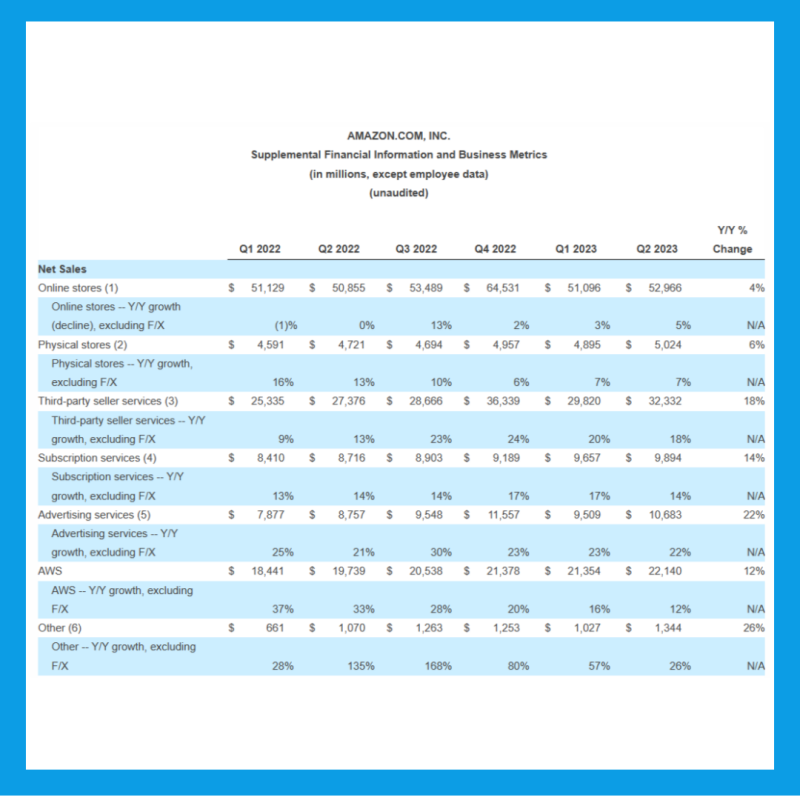 AMAZON.COM, INC.
Supplemental Financial Information and Business Metrics
(in millions, except employee data)
(unaudited)

| | Q1 2022 | Q2 2022 | Q3 2022 | Q4 2022 | Q1 2023 | Q2 2023 | Y/Y % Change |
|---|---|---|---|---|---|---|---|
| **Net Sales** | | | | | | | |
| Online stores (1) | $ 51,129 | $ 50,855 | $ 53,489 | $ 64,531 | $ 51,096 | $ 52,966 | 4% |
| Online stores -- Y/Y growth (decline), excluding F/X | (1)% | 0% | 13% | 2% | 3% | 5% | N/A |
| Physical stores (2) | $ 4,591 | $ 4,721 | $ 4,694 | $ 4,957 | $ 4,895 | $ 5,024 | 6% |
| Physical stores -- Y/Y growth, excluding F/X | 16% | 13% | 10% | 6% | 7% | 7% | N/A |
| Third-party seller services (3) | $ 25,335 | $ 27,376 | $ 28,666 | $ 36,339 | $ 29,820 | $ 32,332 | 18% |
| Third-party seller services -- Y/Y growth, excluding F/X | 9% | 13% | 23% | 24% | 20% | 18% | N/A |
| Subscription services (4) | $ 8,410 | $ 8,716 | $ 8,903 | $ 9,189 | $ 9,657 | $ 9,894 | 14% |
| Subscription services -- Y/Y growth, excluding F/X | 13% | 14% | 14% | 17% | 17% | 14% | N/A |
| Advertising services (5) | $ 7,877 | $ 8,757 | $ 9,548 | $ 11,557 | $ 9,509 | $ 10,683 | 22% |
| Advertising services -- Y/Y growth, excluding F/X | 25% | 21% | 30% | 23% | 23% | 22% | N/A |
| AWS | $ 18,441 | $ 19,739 | $ 20,538 | $ 21,378 | $ 21,354 | $ 22,140 | 12% |
| AWS -- Y/Y growth, excluding F/X | 37% | 33% | 28% | 20% | 16% | 12% | N/A |
| Other (6) | $ 661 | $ 1,070 | $ 1,263 | $ 1,253 | $ 1,027 | $ 1,344 | 26% |
| Other -- Y/Y growth, excluding F/X | 28% | 135% | 168% | 80% | 57% | 26% | N/A |